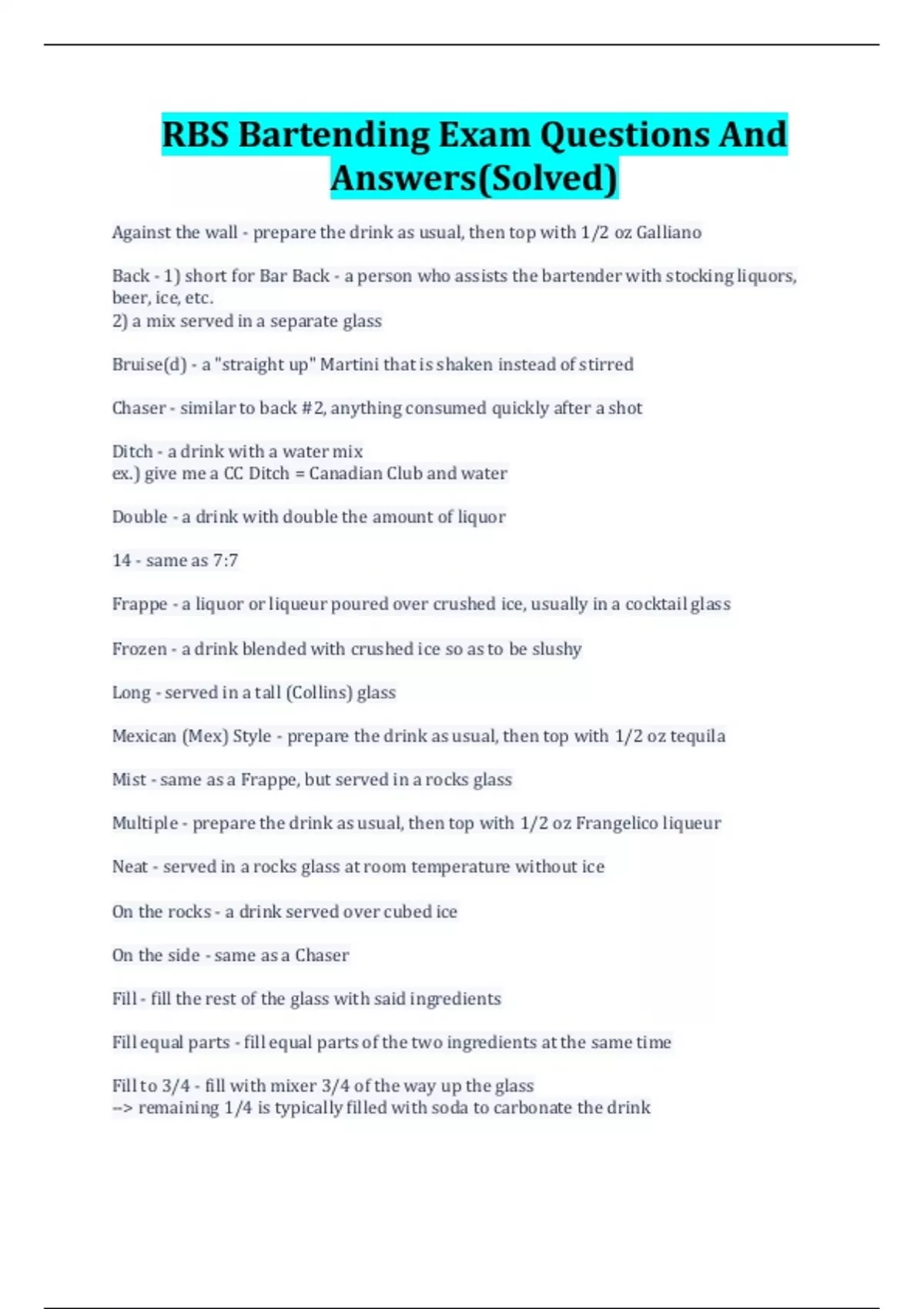 RBS Bartending Exam Questions And Answers(Solved)

Against the wall - prepare the drink as usual, then top with 1/2 oz Galliano

Back - 1) short for Bar Back - a person who assists the bartender with stocking liquors, beer, ice, etc.
2) a mix served in a separate glass

Bruise(d) - a "straight up" Martini that is shaken instead of stirred

Chaser - similar to back #2, anything consumed quickly after a shot

Ditch - a drink with a water mix
ex.) give me a CC Ditch = Canadian Club and water

Double - a drink with double the amount of liquor

14 - same as 7:7

Frappe - a liquor or liqueur poured over crushed ice, usually in a cocktail glass

Frozen - a drink blended with crushed ice so as to be slushy

Long - served in a tall (Collins) glass

Mexican (Mex) Style - prepare the drink as usual, then top with 1/2 oz tequila

Mist - same as a Frappe, but served in a rocks glass

Multiple - prepare the drink as usual, then top with 1/2 oz Frangelico liqueur

Neat - served in a rocks glass at room temperature without ice

On the rocks - a drink served over cubed ice

On the side - same as a Chaser

Fill - fill the rest of the glass with said ingredients

Fill equal parts - fill equal parts of the two ingredients at the same time

Fill to 3/4 - fill with mixer 3/4 of the way up the glass
--> remaining 1/4 is typically filled with soda to carbonate the drink